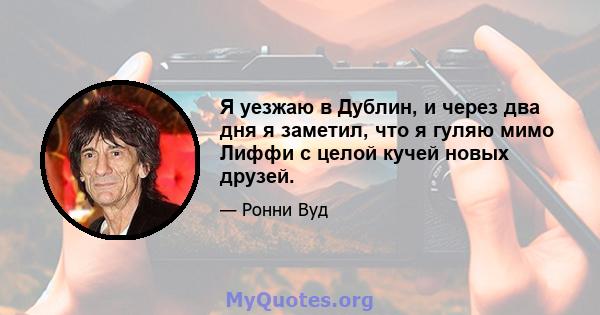 Я уезжаю в Дублин, и через два дня я заметил, что я гуляю мимо Лиффи с целой кучей новых друзей.

— Ронни Вуд

MyQuotes.org